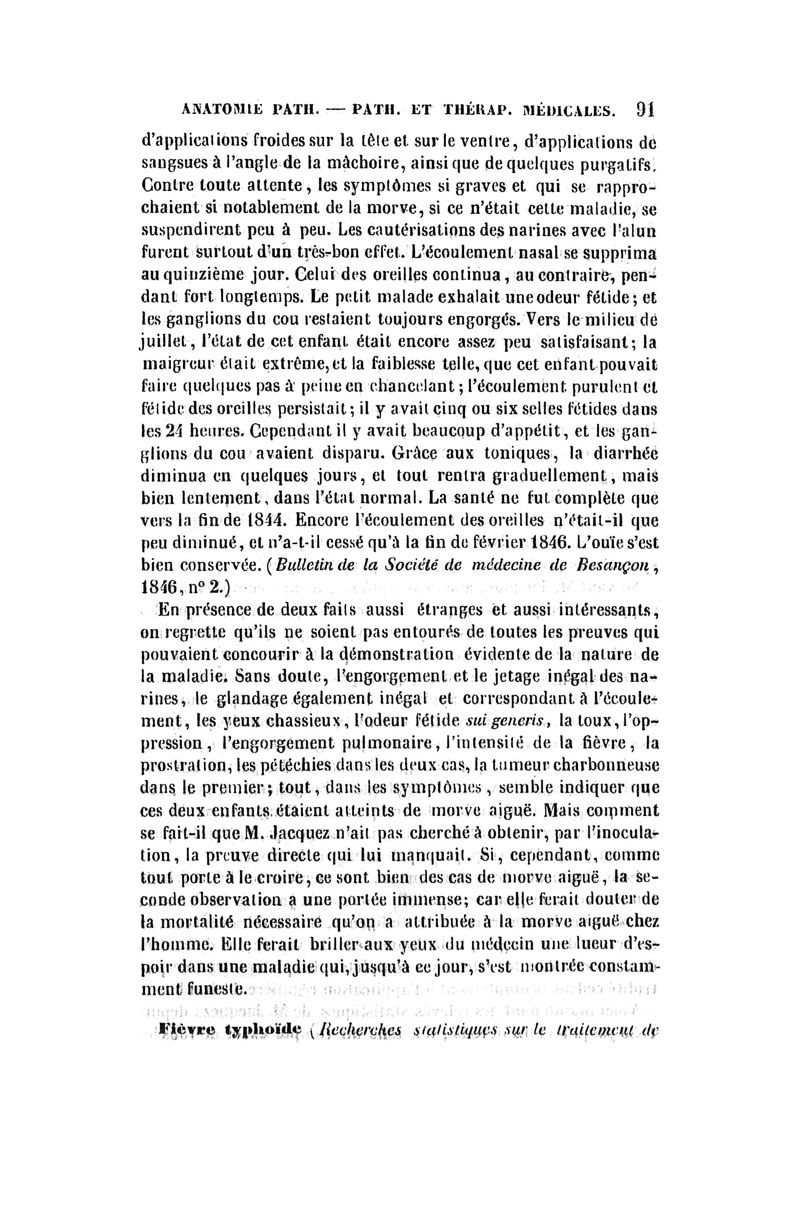 ANATOMIE PATH. — PATH. ET THÉRAP. MÉDICALES. 91

d'applications froides sur la tête et sur le ventre, d'applications de sangsues à l'angle de la mâchoire, ainsi que de quelques purgatifs. Contre toute attente, les symptômes si graves et qui se rapprochaient si notablement de la morve, si ce n'était cette maladie, se suspendirent peu à peu. Les cautérisations des narines avec l'alun furent surtout d'un très-bon effet. L'écoulement nasal se supprima au quinzième jour. Celui des oreilles continua, au contraire, pendant fort longtemps. Le petit malade exhalait une odeur fétide; et les ganglions du cou restaient toujours engorgés. Vers le milieu de juillet, l'état de cet enfant était encore assez peu satisfaisant; la maigreur était extrême, et la faiblesse telle, que cet enfant pouvait faire quelques pas à peine en chancelant; l'écoulement purulent et fétide des oreilles persistait; il y avait cinq ou six selles fétides dans les 24 heures. Cependant il y avait beaucoup d'appétit, et les ganglions du cou avaient disparu. Grâce aux toniques, la diarrhée diminua en quelques jours, et tout rentra graduellement, mais bien lentement, dans l'état normal. La santé ne fut complète que vers la fin de 1844. Encore l'écoulement des oreilles n'était-il que peu diminué, et n'a-t-il cessé qu'à la fin de février 1846. L'ouïe s'est bien conservée. (Bulletin de la Société de médecine de Besançon, 1846, n° 2.)

En présence de deux faits aussi étranges et aussi intéressants, on regrette qu'ils ne soient pas entourés de toutes les preuves qui pouvaient concourir à la démonstration évidente de la nature de la maladie. Sans doute, l'engorgement et le jetage inégal des narines, le glandage également inégal et correspondant à l'écoulement, les yeux chassieux, l'odeur fétide sui generis, la toux, l'oppression, l'engorgement pulmonaire, l'intensité de la fièvre, la prostration, les pétéchies dans les deux cas, la tumeur charbonneuse dans le premier; tout, dans les symptômes, semble indiquer que ces deux enfants étaient atteints de morve aiguë. Mais comment se fait-il que M. Jacquez n'ait pas cherché à obtenir, par l'inoculation, la preuve directe qui lui manquait. Si, cependant, comme tout porte à le croire, ce sont bien des cas de morve aiguë, la seconde observation a une portée immense; car elle ferait douter de la mortalité nécessaire qu'on a attribuée à la morve aiguë chez l'homme. Elle ferait briller aux yeux du médecin une lueur d'espoir dans une maladie qui, jusqu'à ce jour, s'est montrée constamment funeste.

Fièvre typhoïde (Recherches statistiques sur le traitement de